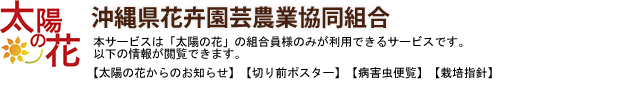 太陽の花

沖縄県花卉園芸農業協同組合

本サービスは「太陽の花」の組合員様のみが利用できるサービスです。
以下の情報が閲覧できます。

【太陽の花からのお知らせ】【切り前ポスター】【病害虫便覧】【栽培指針】